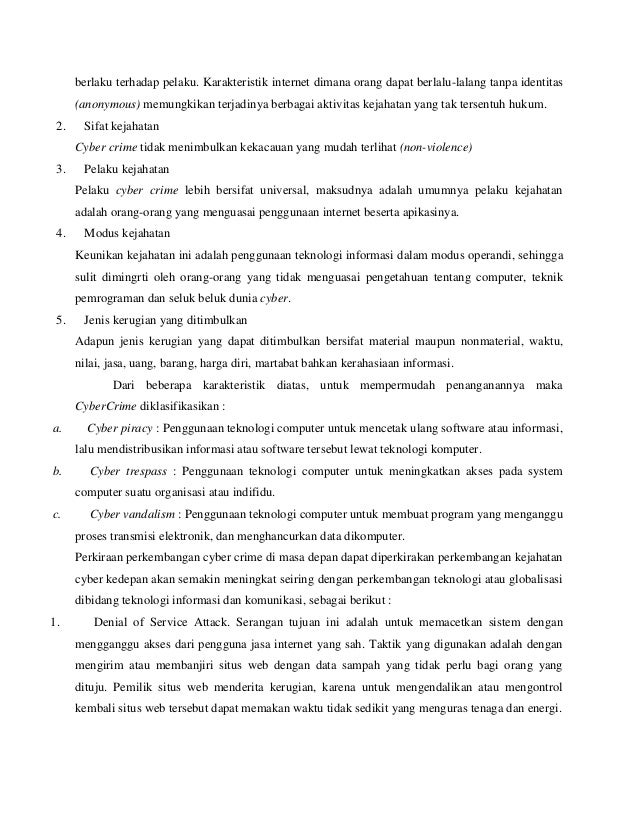 berlaku terhadap pelaku. Karakteristik internet dimana orang dapat berlalu-lalang tanpa identitas (anonymous) memungkikan terjadinya berbagai aktivitas kejahatan yang tak tersentuh hukum.

2. Sifat kejahatan
Cyber crime tidak menimbulkan kekacauan yang mudah terlihat (non-violence)

3. Pelaku kejahatan
Pelaku cyber crime lebih bersifat universal, maksudnya adalah umumnya pelaku kejahatan adalah orang-orang yang menguasai penggunaan internet beserta apikasinya.

4. Modus kejahatan
Keunikan kejahatan ini adalah penggunaan teknologi informasi dalam modus operandi, sehingga sulit dimingrti oleh orang-orang yang tidak menguasai pengetahuan tentang computer, teknik pemrograman dan seluk beluk dunia cyber.

5. Jenis kerugian yang ditimbulkan
Adapun jenis kerugian yang dapat ditimbulkan bersifat material maupun nonmaterial, waktu, nilai, jasa, uang, barang, harga diri, martabat bahkan kerahasiaan informasi.

Dari beberapa karakteristik diatas, untuk mempermudah penanganannya maka CyberCrime diklasifikasikan :

a. Cyber piracy : Penggunaan teknologi computer untuk mencetak ulang software atau informasi, lalu mendistribusikan informasi atau software tersebut lewat teknologi komputer.

b. Cyber trespass : Penggunaan teknologi computer untuk meningkatkan akses pada system computer suatu organisasi atau indifidu.

c. Cyber vandalism : Penggunaan teknologi computer untuk membuat program yang menganggu proses transmisi elektronik, dan menghancurkan data dikomputer.

Perkiraan perkembangan cyber crime di masa depan dapat diperkirakan perkembangan kejahatan cyber kedepan akan semakin meningkat seiring dengan perkembangan teknologi atau globalisasi dibidang teknologi informasi dan komunikasi, sebagai berikut :

1. Denial of Service Attack. Serangan tujuan ini adalah untuk memacetkan sistem dengan mengganggu akses dari pengguna jasa internet yang sah. Taktik yang digunakan adalah dengan mengirim atau membanjiri situs web dengan data sampah yang tidak perlu bagi orang yang dituju. Pemilik situs web menderita kerugian, karena untuk mengendalikan atau mengontrol kembali situs web tersebut dapat memakan waktu tidak sedikit yang menguras tenaga dan energi.